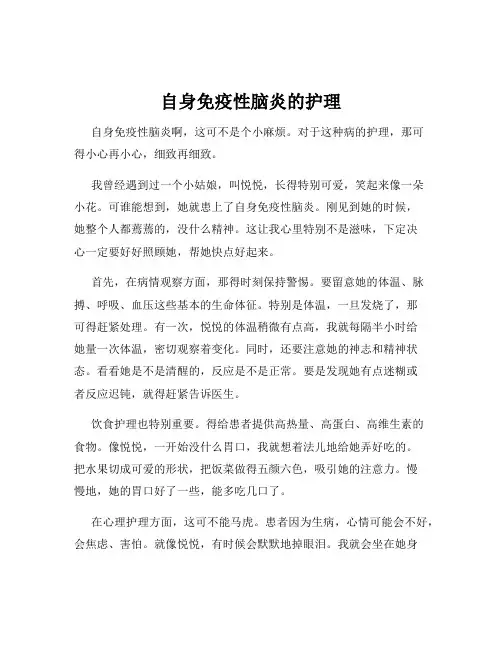 自身免疫性脑炎的护理

自身免疫性脑炎啊，这可不是个小麻烦。对于这种病的护理，那可得小心再小心，细致再细致。

我曾经遇到过一个小姑娘，叫悦悦，长得特别可爱，笑起来像一朵小花。可谁能想到，她就患上了自身免疫性脑炎。刚见到她的时候，她整个人都蔫蔫的，没什么精神。这让我心里特别不是滋味，下定决心一定要好好照顾她，帮她快点好起来。

首先，在病情观察方面，那得时刻保持警惕。要留意她的体温、脉搏、呼吸、血压这些基本的生命体征。特别是体温，一旦发烧了，那可得赶紧处理。有一次，悦悦的体温稍微有点高，我就每隔半小时给她量一次体温，密切观察着变化。同时，还要注意她的神志和精神状态。看看她是不是清醒的，反应是不是正常。要是发现她有点迷糊或者反应迟钝，就得赶紧告诉医生。

饮食护理也特别重要。得给患者提供高热量、高蛋白、高维生素的食物。像悦悦，一开始没什么胃口，我就想着法儿地给她弄好吃的。把水果切成可爱的形状，把饭菜做得五颜六色，吸引她的注意力。慢慢地，她的胃口好了一些，能多吃几口了。

在心理护理方面，这可不能马虎。患者因为生病，心情可能会不好，会焦虑、害怕。就像悦悦，有时候会默默地掉眼泪。我就会坐在她身